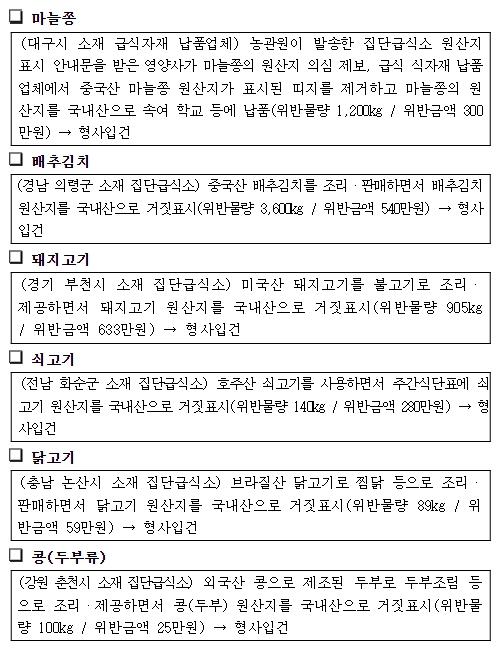 ❑ 마늘쫑

(대구시 소재 급식자재 납품업체) 농관원이 발송한 집단급식소 원산지 표시 안내문을 받은 영양사가 마늘쫑의 원산지 의심 제보, 급식 식자재 납품업체에서 중국산 마늘쫑 원산지가 표시된 띠지를 제거하고 마늘쫑의 원산지를 국내산으로 속여 학교 등에 납품(위반물량 1,200kg / 위반금액 300만원) → 형사입건

❑ 배추김치

(경남 의령군 소재 집단급식소) 중국산 배추김치를 조리 · 판매하면서 배추김치 원산지를 국내산으로 거짓표시(위반물량 3,600kg / 위반금액 540만원) → 형사입건

❑ 돼지고기

(경기 부천시 소재 집단급식소) 미국산 돼지고기를 불고기로 조리 · 제공하면서 돼지고기 원산지를 국내산으로 거짓표시(위반물량 905kg / 위반금액 633만원) → 형사입건

❑ 쇠고기

(전남 화순군 소재 집단급식소) 호주산 쇠고기를 사용하면서 주간식단표에 쇠고기 원산지를 국내산으로 거짓표시(위반물량 140kg / 위반금액 280만원) → 형사입건

❑ 닭고기

(충남 논산시 소재 집단급식소) 브라질산 닭고기로 찜닭 등으로 조리 · 판매하면서 닭고기 원산지를 국내산으로 거짓표시(위반물량 89kg / 위반금액 59만원) → 형사입건

❑ 콩(두부류)

(강원 춘천시 소재 집단급식소) 외국산 콩으로 제조된 두부로 두부조림 등으로 조리 · 제공하면서 콩(두부) 원산지를 국내산으로 거짓표시(위반물량 100kg / 위반금액 25만원) → 형사입건